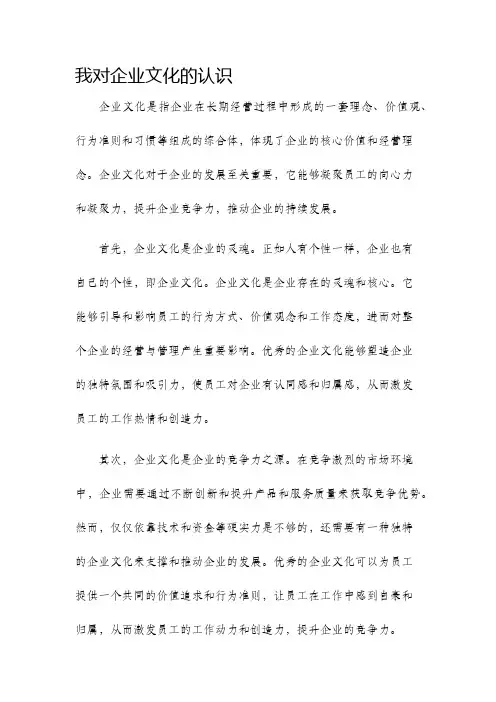 我对企业文化的认识

企业文化是指企业在长期经营过程中形成的一套理念、价值观、行为准则和习惯等组成的综合体，体现了企业的核心价值和经营理念。企业文化对于企业的发展至关重要，它能够凝聚员工的向心力和凝聚力，提升企业竞争力，推动企业的持续发展。

首先，企业文化是企业的灵魂。正如人有个性一样，企业也有自己的个性，即企业文化。企业文化是企业存在的灵魂和核心。它能够引导和影响员工的行为方式、价值观念和工作态度，进而对整个企业的经营与管理产生重要影响。优秀的企业文化能够塑造企业的独特氛围和吸引力，使员工对企业有认同感和归属感，从而激发员工的工作热情和创造力。

其次，企业文化是企业的竞争力之源。在竞争激烈的市场环境中，企业需要通过不断创新和提升产品和服务质量来获取竞争优势。然而，仅仅依靠技术和资金等硬实力是不够的，还需要有一种独特的企业文化来支撑和推动企业的发展。优秀的企业文化可以为员工提供一个共同的价值追求和行为准则，让员工在工作中感到自豪和归属，从而激发员工的工作动力和创造力，提升企业的竞争力。